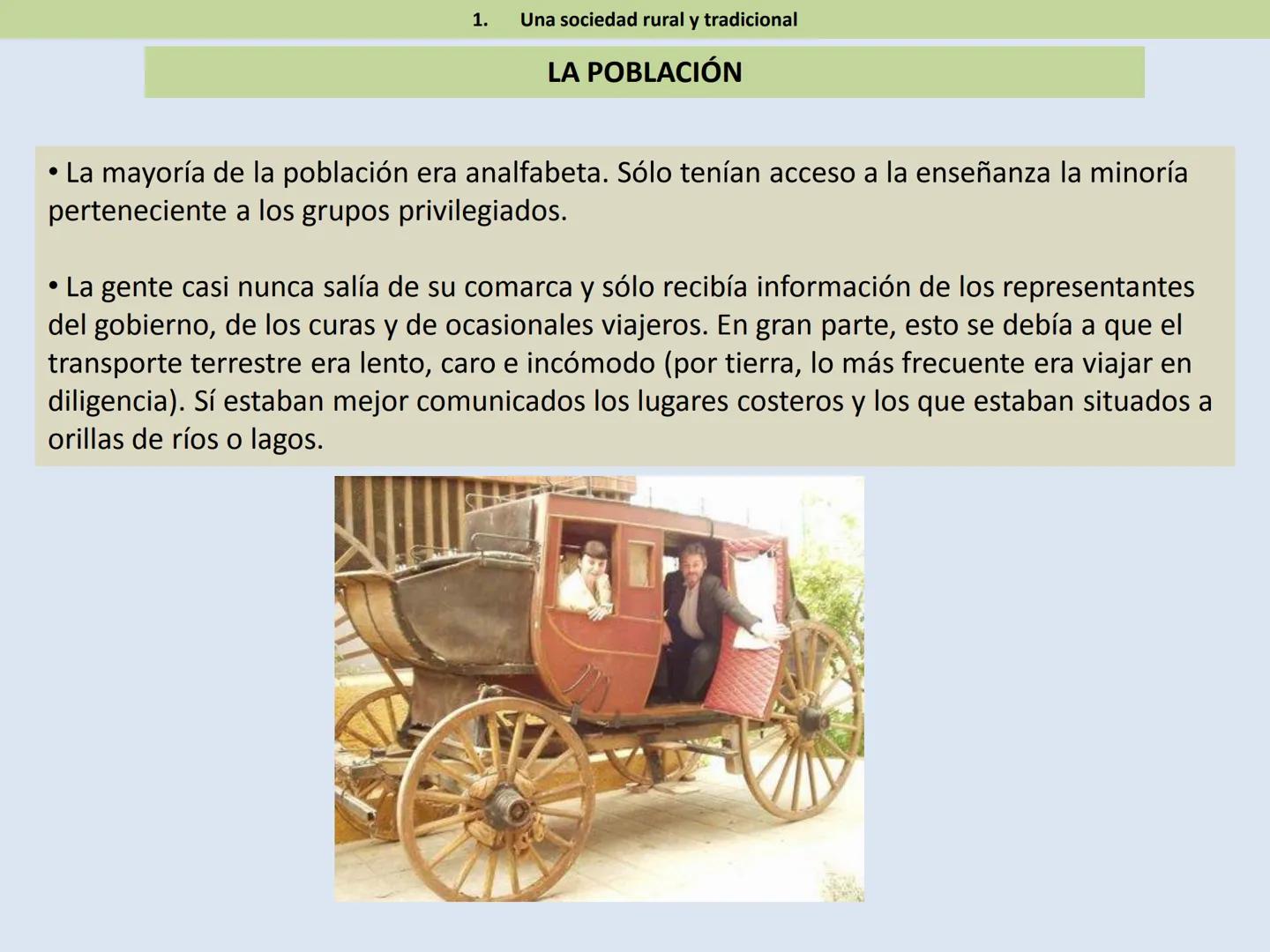 1. Una sociedad rural y tradicional

LA POBLACIÓN

• La mayoría de la población era analfabeta. Sólo tenían acceso a la enseñanza la minoría perteneciente a los grupos privilegiados.

• La gente casi nunca salía de su comarca y sólo recibía información de los representantes del gobierno, de los curas y de ocasionales viajeros. En gran parte, esto se debía a que el transporte terrestre era lento, caro e incómodo (por tierra, lo más frecuente era viajar en diligencia). Sí estaban mejor comunicados los lugares costeros y los que estaban situados a orillas de ríos o lagos.